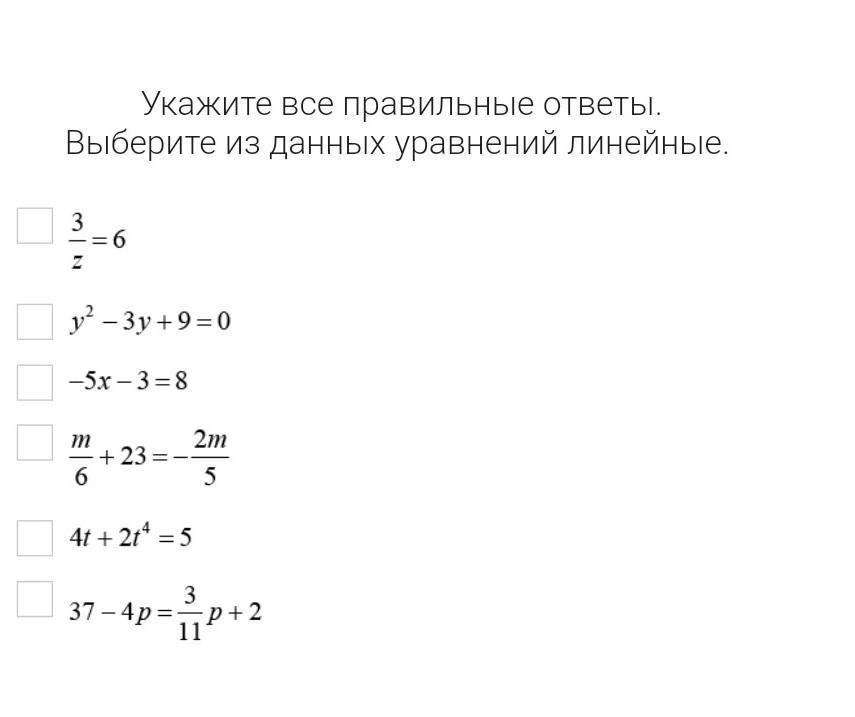 Укажите все правильные ответы.
Выберите из данных уравнений линейные.

$\frac{3}{z}=6$

$y^2-3y+9=0$

$-5x-3=8$

$\frac{m}{6}+23=-\frac{2m}{5}$

$4t+2t^4=5$

$37-4p=\frac{3}{11}p+2$